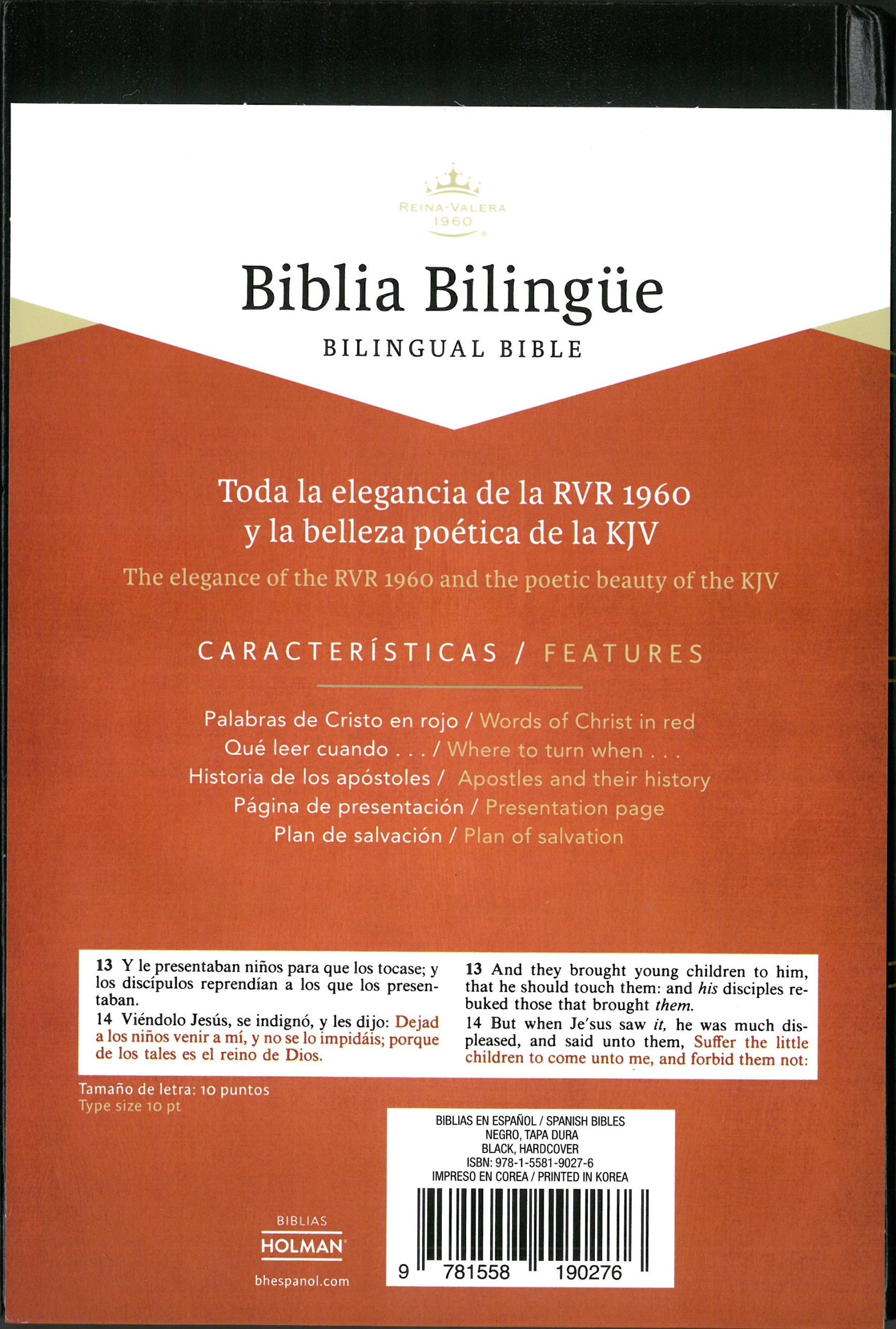 REINA-VALERA
1960

Biblia Bilingüe

BILINGUAL BIBLE

Toda la elegancia de la RVR 1960 y la belleza poética de la KJV

The elegance of the RVR 1960 and the poetic beauty of the KJV

CARACTERÍSTICAS / FEATURES

Palabras de Cristo en rojo / Words of Christ in red
Qué leer cuando . . . / Where to turn when . . .
Historia de los apóstoles / Apostles and their history
Página de presentación / Presentation page
Plan de salvación / Plan of salvation

13 Y le presentaban niños para que los tocase; y los discípulos reprendían a los que los presentaban.
14 Viéndolo Jesús, se indignó, y les dijo: Dejad a los niños venir a mí, y no se lo impidáis; porque de los tales es el reino de Dios.

13 And they brought young children to him, that he should touch them: and his disciples rebuked those that brought them.
14 But when Je'sus saw it, he was much displeased, and said unto them, Suffer the little children to come unto me, and forbid them not:

Tamaño de letra: 10 puntos
Type size 10 pt

BIBLIAS
HOLMAN
bhespanol.com

BIBLIAS EN ESPAÑOL / SPANISH BIBLES
NEGRO, TAPA DURA
BLACK, HARDCOVER
ISBN: 978-1-5581-9027-6
IMPRESO EN COREA / PRINTED IN KOREA
9 781558 190276